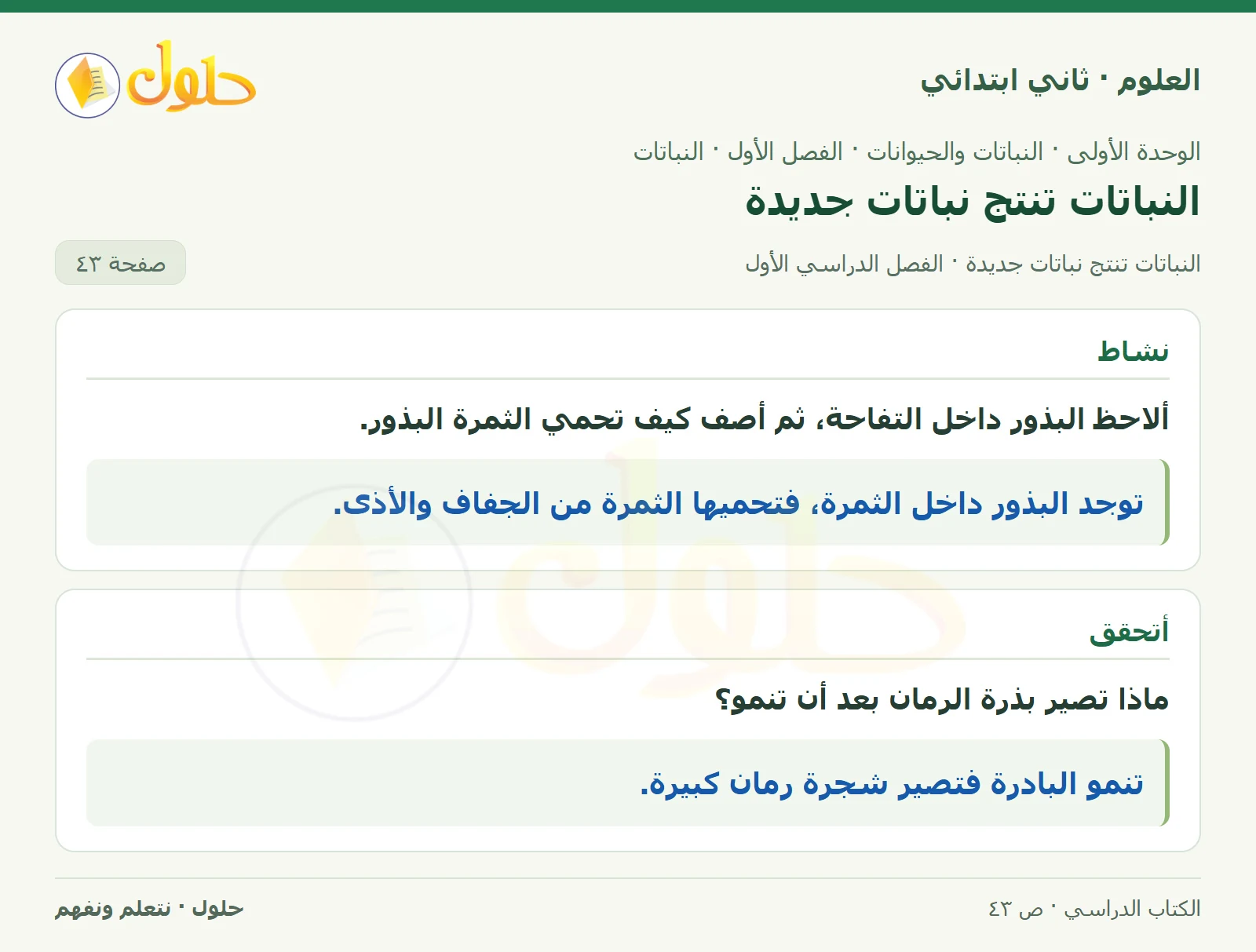 العلوم · ثاني ابتدائي

حلول

الوحدة الأولى · النباتات والحيوانات · الفصل الأول · النباتات

النباتات تنتج نباتات جديدة

النباتات تنتج نباتات جديدة · الفصل الدراسي الأول

صفحة ٤٣

نشاط

ألاحظ البذور داخل التفاحة، ثم أصف كيف تحمي الثمرة البذور.

توجد البذور داخل الثمرة، فتحميها الثمرة من الجفاف والأذى.

أتحقق

ماذا تصير بذرة الرمان بعد أن تنمو؟

تنمو البادرة فتصير شجرة رمان كبيرة.

الكتاب الدراسي · ص ٤٣

حلول · نتعلم ونفهم